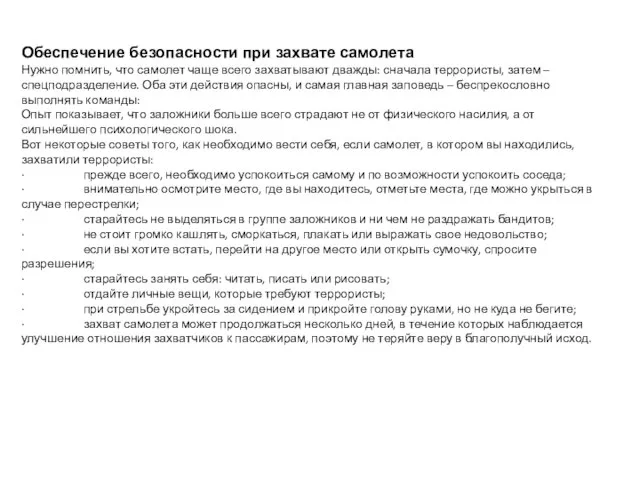 Обеспечение безопасности при захвате самолета

Нужно помнить, что самолет чаще всего захватывают дважды: сначала террористы, затем – спецподразделение. Оба эти действия опасны, и самая главная заповедь – беспрекословно выполнять команды:

Опыт показывает, что заложники больше всего страдают не от физического насилия, а от сильнейшего психологического шока.

Вот некоторые советы того, как необходимо вести себя, если самолет, в котором вы находились, захватили террористы:

· прежде всего, необходимо успокоиться самому и по возможности успокоить соседа;

· внимательно осмотрите место, где вы находитесь, отметьте места, где можно укрыться в случае перестрелки;

· старайтесь не выделяться в группе заложников и ни чем не раздражать бандитов;

· не стоит громко кашлять, сморкаться, плакать или выражать свое недовольство;

· если вы хотите встать, перейти на другое место или открыть сумочку, спросите разрешения;

· старайтесь занять себя: читать, писать или рисовать;

· отдайте личные вещи, которые требуют террористы;

· при стрельбе укройтесь за сидением и прикройте голову руками, но не куда не бегите;

· захват самолета может продолжаться несколько дней, в течение которых наблюдается улучшение отношения захватчиков к пассажирам, поэтому не теряйте веру в благополучный исход.